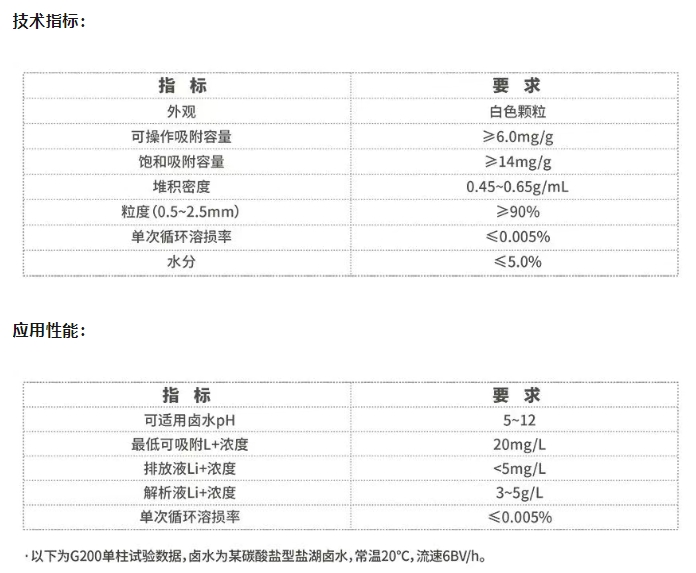 技术指标：

| 指 标 | 要 求 |
|---|---|
| 外观 | 白色颗粒 |
| 可操作吸附容量 | ≥6.0mg/g |
| 饱和吸附容量 | ≥14mg/g |
| 堆积密度 | 0.45~0.65g/mL |
| 粒度(0.5~2.5mm) | ≥90% |
| 单次循环溶损率 | ≤0.005% |
| 水分 | ≤5.0% |

应用性能：

| 指 标 | 要 求 |
|---|---|
| 可适用卤水pH | 5~12 |
| 最低可吸附L+浓度 | 20mg/L |
| 排放液Li+浓度 | <5mg/L |
| 解析液Li+浓度 | 3~5g/L |
| 单次循环溶损率 | ≤0.005% |

· 以下为G200单柱试验数据，卤水为某碳酸盐型盐湖卤水，常温20°C，流速6BV/h。